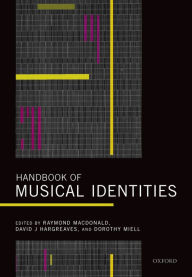 HANDBOOK OF
MUSICAL IDENTITIES

EDITED BY RAYMOND MACDONALD, DAVID J HARGREAVES, AND DOROTHY MIELL

OXFORD